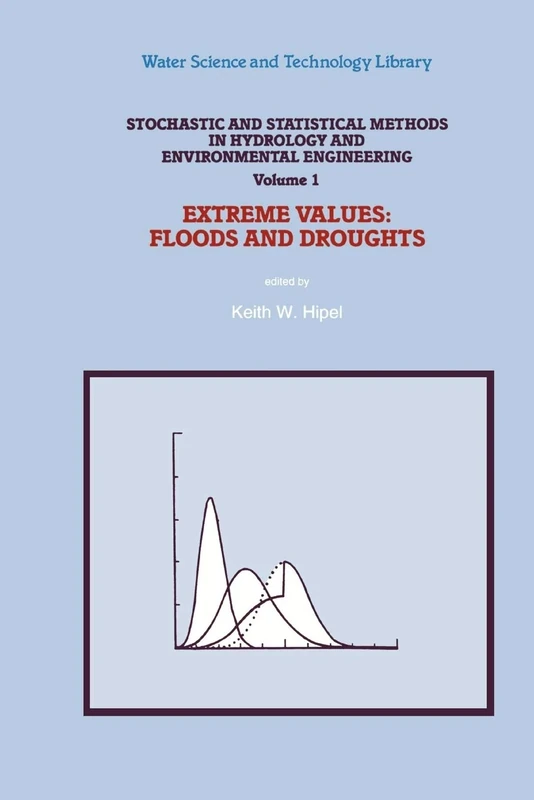 Water Science and Technology Library

STOCHASTIC AND STATISTICAL METHODS IN HYDROLOGY AND ENVIRONMENTAL ENGINEERING

Volume 1

EXTREME VALUES: FLOODS AND DROUGHTS

edited by

Keith W. Hipel